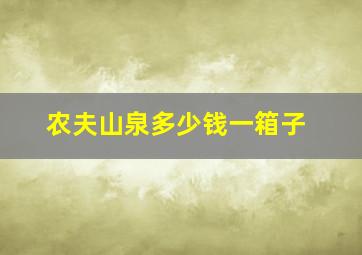 农夫山泉多少钱一箱子